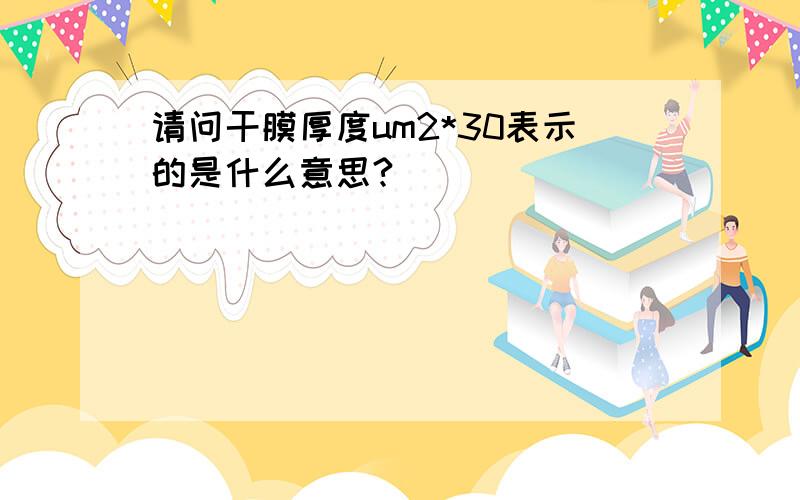 请问干膜厚度um2*30表示的是什么意思？